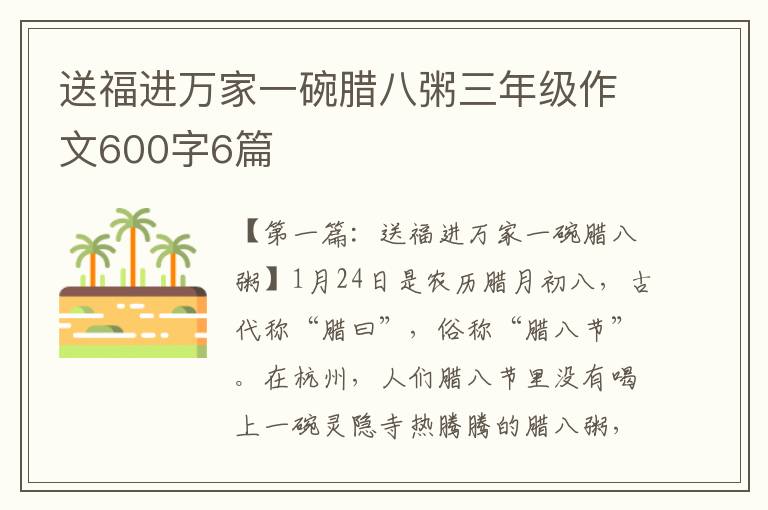 送福进万家一碗腊八粥三年级作文600字6篇

【第一篇：送福进万家一碗腊八粥】1月24日是农历腊月初八，古代称“腊曰”，俗称“腊八节”。在杭州，人们腊八节里没有喝上一碗灵隐寺热腾腾的腊八粥，